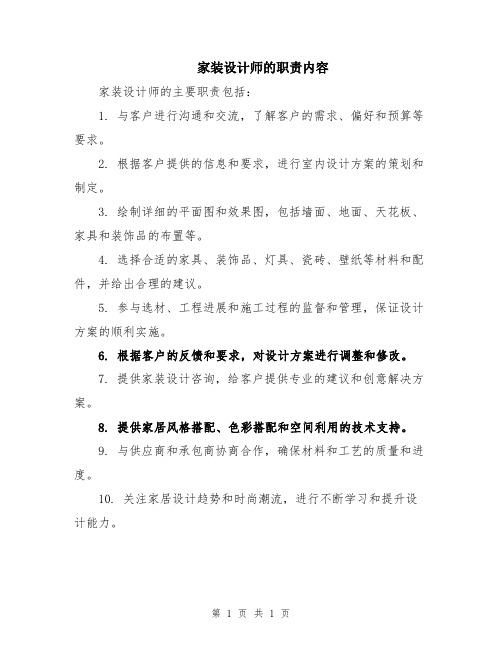 家装设计师的职责内容

家装设计师的主要职责包括：

1. 与客户进行沟通和交流，了解客户的需求、偏好和预算等要求。

2. 根据客户提供的信息和要求，进行室内设计方案的策划和制定。

3. 绘制详细的平面图和效果图，包括墙面、地面、天花板、家具和装饰品的布置等。

4. 选择合适的家具、装饰品、灯具、瓷砖、壁纸等材料和配件，并给出合理的建议。

5. 参与选材、工程进展和施工过程的监督和管理，保证设计方案的顺利实施。

6. 根据客户的反馈和要求，对设计方案进行调整和修改。

7. 提供家装设计咨询，给客户提供专业的建议和创意解决方案。

8. 提供家居风格搭配、色彩搭配和空间利用的技术支持。

9. 与供应商和承包商协商合作，确保材料和工艺的质量和进度。

10. 关注家居设计趋势和时尚潮流，进行不断学习和提升设计能力。

第 1 页 共 1 页